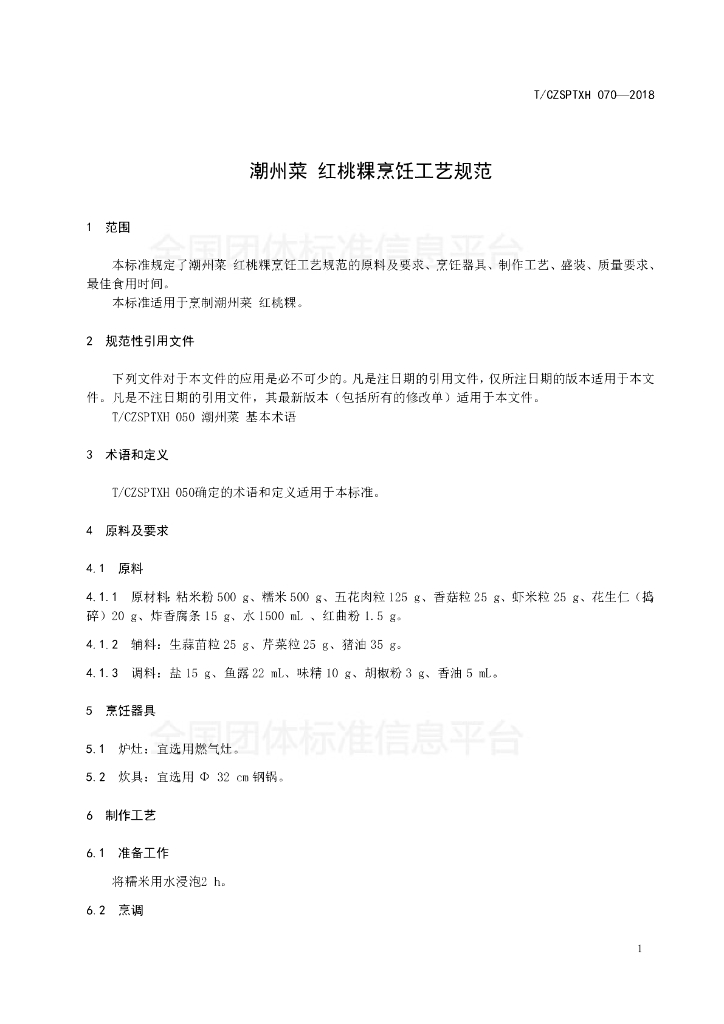 T/CZSPTXH 070—2018

潮州菜 红桃粿烹饪工艺规范

1 范围

全国团体标准信息平台

本标准规定了潮州菜 红桃粿烹饪工艺规范的原料及要求、烹饪器具、制作工艺、盛装、质量要求、最佳食用时间。

本标准适用于烹制潮州菜 红桃粿。

2 规范性引用文件

下列文件对于本文件的应用是必不可少的。凡是注日期的引用文件，仅所注日期的版本适用于本文件。凡是不注日期的引用文件，其最新版本（包括所有的修改单）适用于本文件。

T/CZSPTXH 050 潮州菜 基本术语

3 术语和定义

T/CZSPTXH 050确定的术语和定义适用于本标准。

4 原料及要求

4.1 原料

4.1.1 原材料：粘米粉 500 g、糯米 500 g、五花肉粒 125 g、香菇粒 25 g、虾米粒 25 g、花生仁（捣碎）20 g、炸香腐条 15 g、水 1500 mL 、红曲粉 1.5 g。

4.1.2 辅料：生蒜苗粒 25 g、芹菜粒 25 g、猪油 35 g。

4.1.3 调料：盐 15 g、鱼露 22 mL、味精 10 g、胡椒粉 3 g、香油 5 mL。

5 烹饪器具

全国团体标准信息平台

5.1 炉灶：宜选用燃气灶。

5.2 炊具：宜选用 Φ 32 cm 钢锅。

6 制作工艺

6.1 准备工作

将糯米用水浸泡2 h。

6.2 烹调

1